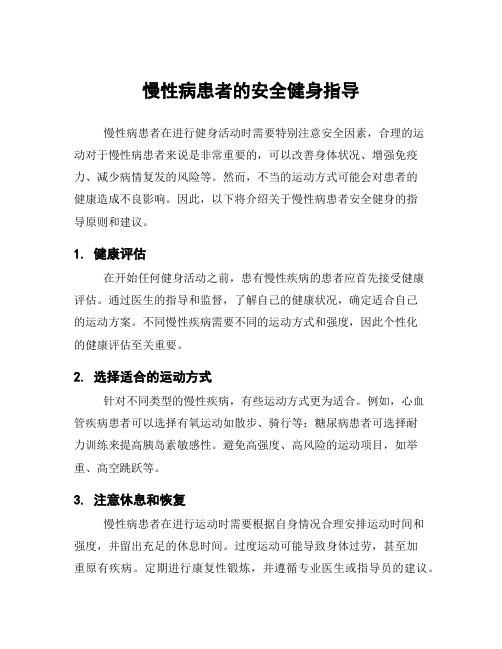 慢性病患者的安全健身指导

慢性病患者在进行健身活动时需要特别注意安全因素，合理的运动对于慢性病患者来说是非常重要的，可以改善身体状况、增强免疫力、减少病情复发的风险等。然而，不当的运动方式可能会对患者的健康造成不良影响。因此，以下将介绍关于慢性病患者安全健身的指导原则和建议。

1. 健康评估

在开始任何健身活动之前，患有慢性疾病的患者应首先接受健康评估。通过医生的指导和监督，了解自己的健康状况，确定适合自己的运动方案。不同慢性疾病需要不同的运动方式和强度，因此个性化的健康评估至关重要。

2. 选择适合的运动方式

针对不同类型的慢性疾病，有些运动方式更为适合。例如，心血管疾病患者可以选择有氧运动如散步、骑行等；糖尿病患者可选择耐力训练来提高胰岛素敏感性。避免高强度、高风险的运动项目，如举重、高空跳跃等。

3. 注意休息和恢复

慢性病患者在进行运动时需要根据自身情况合理安排运动时间和强度，并留出充足的休息时间。过度运动可能导致身体过劳，甚至加重原有疾病。定期进行康复性锻炼，并遵循专业医生或指导员的建议。